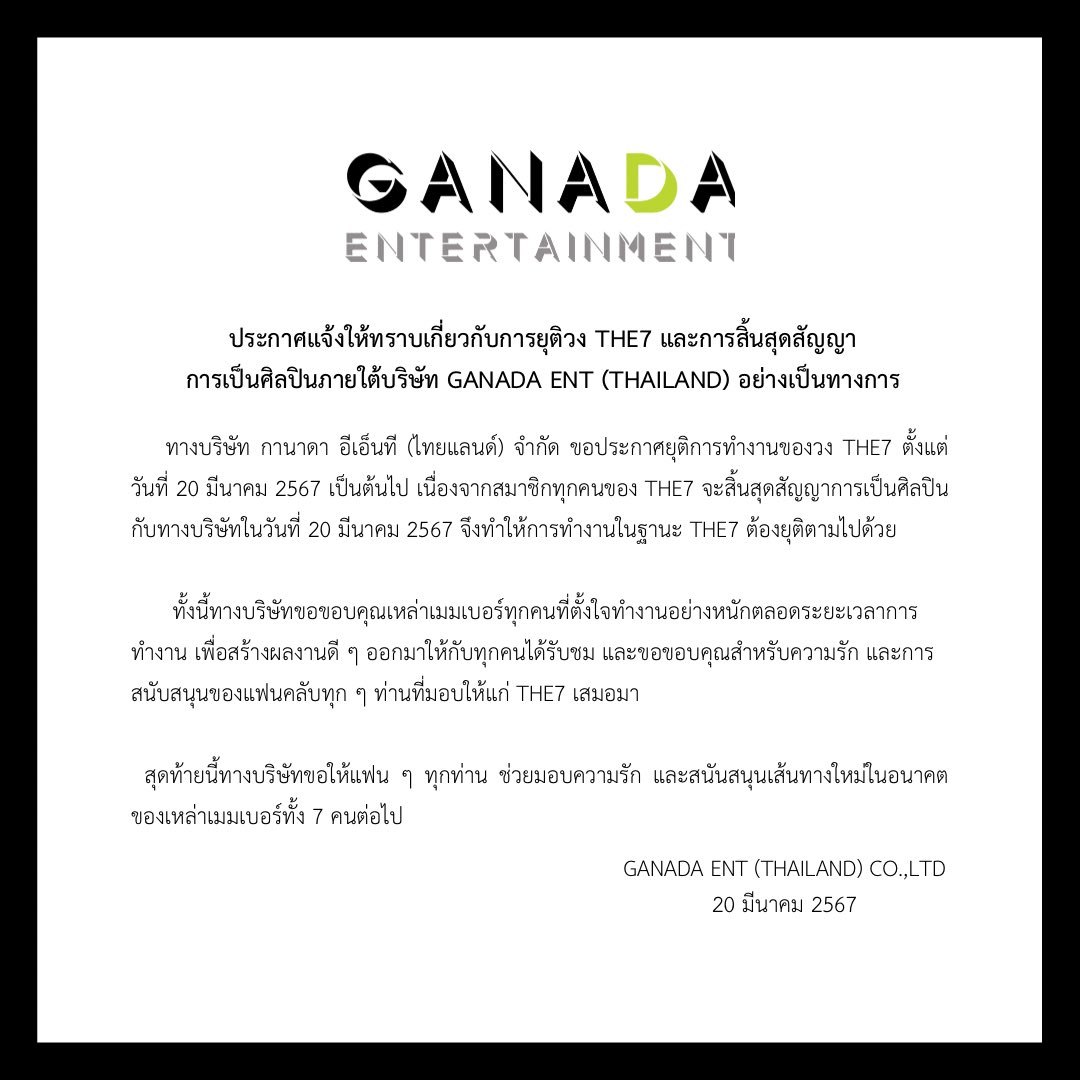 GANADA
ENTERTAINMENT

ประกาศแจ้งให้ทราบเกี่ยวกับการยุติวง THE7 และการสิ้นสุดสัญญา
การเป็นศิลปินภายใต้บริษัท GANADA ENT (THAILAND) อย่างเป็นทางการ

ทางบริษัท กานาดา อีเอ็นที (ไทยแลนด์) จำกัด ขอประกาศยุติการทำงานของวง THE7 ตั้งแต่วันที่ 20 มีนาคม 2567 เป็นต้นไป เนื่องจากสมาชิกทุกคนของ THE7 จะสิ้นสุดสัญญาการเป็นศิลปินกับทางบริษัทในวันที่ 20 มีนาคม 2567 จึงทำให้การทำงานในฐานะ THE7 ต้องยุติตามไปด้วย

ทั้งนี้ทางบริษัทขอขอบคุณเหล่าเมมเบอร์ทุกคนที่ตั้งใจทำงานอย่างหนักตลอดระยะเวลาการทำงาน เพื่อสร้างผลงานดี ๆ ออกมาให้กับทุกคนได้รับชม และขอขอบคุณสำหรับความรัก และการสนับสนุนของแฟนคลับทุก ๆ ท่านที่มอบให้แก่ THE7 เสมอมา

สุดท้ายนี้ทางบริษัทขอให้แฟน ๆ ทุกท่าน ช่วยมอบความรัก และสนันสนุนเส้นทางใหม่ในอนาคตของเหล่าเมมเบอร์ทั้ง 7 คนต่อไป

GANADA ENT (THAILAND) CO.,LTD
20 มีนาคม 2567